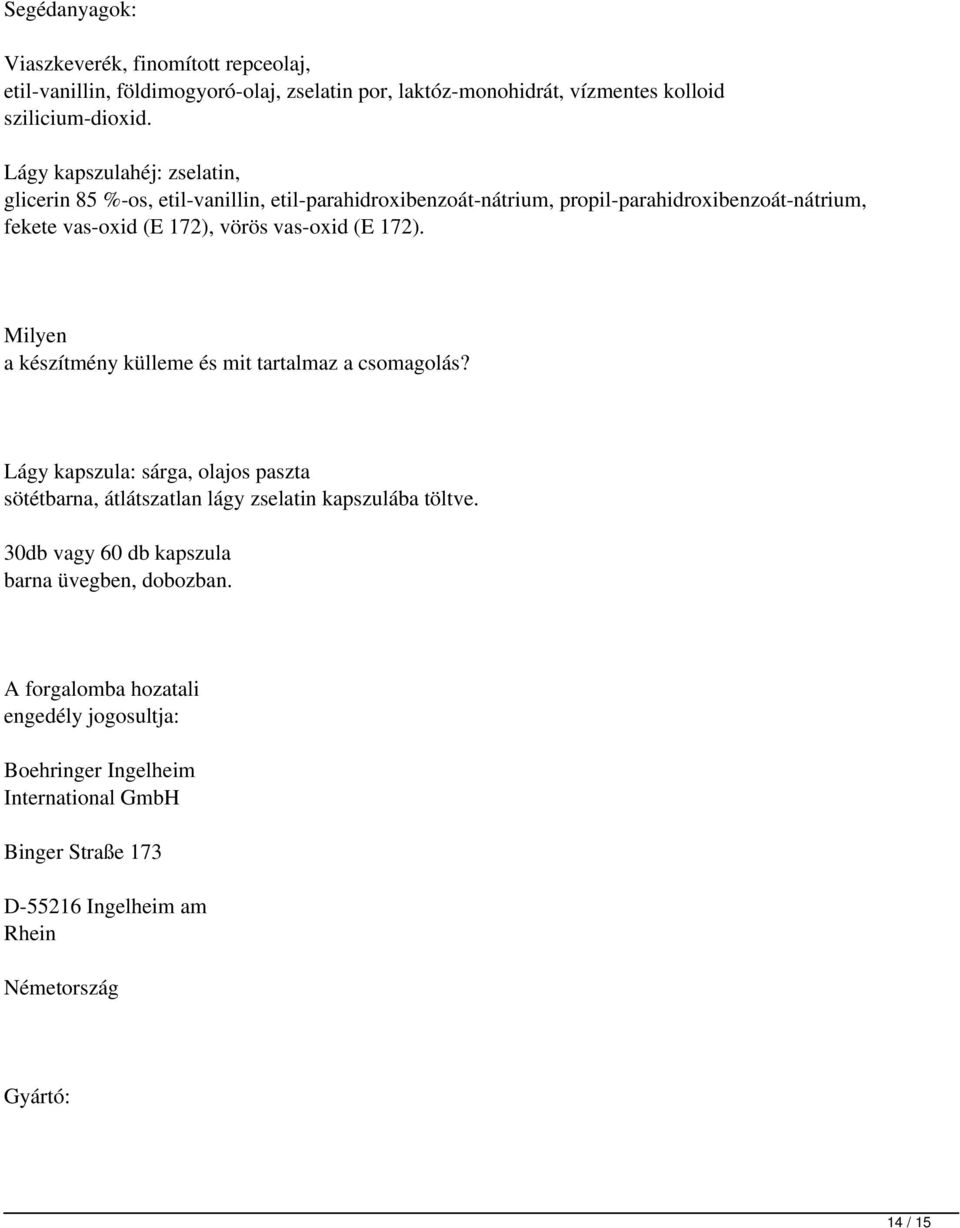 Segédanyagok:

Viaszkeverék, finomított repceolaj, etil-vanillin, földimogyoró-olaj, zselatin por, laktóz-monohidrát, vízmentes kolloid szilicium-dioxid.

Lágy kapszulahéj: zselatin, glicerin 85 %-os, etil-vanillin, etil-parahidroxibenzoát-nátrium, propil-parahidroxibenzoát-nátrium, fekete vas-oxid (E 172), vörös vas-oxid (E 172).

Milyen a készítmény külleme és mit tartalmaz a csomagolás?

Lágy kapszula: sárga, olajos paszta sötétbarna, átlátszatlan lágy zselatin kapszulába töltve.

30db vagy 60 db kapszula barna üvegben, dobozban.

A forgalomba hozatali engedély jogosultja:

Boehringer Ingelheim International GmbH

Binger Straße 173

D-55216 Ingelheim am Rhein

Németország

Gyártó:

14 / 15